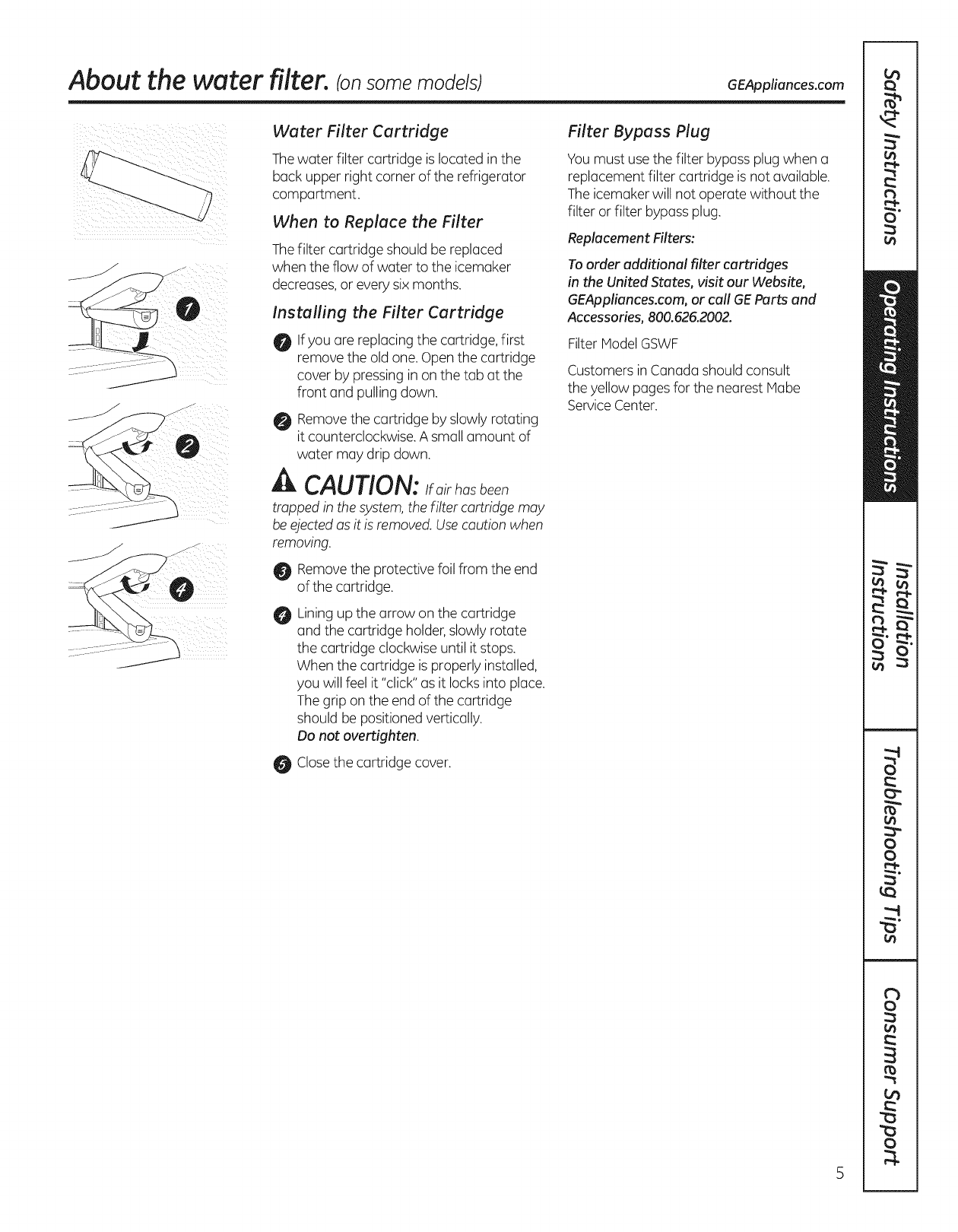 About the water filter. (on some models)

GEAppliances.com

1

2

4

Water Filter Cartridge

The water filter cartridge is located in the back upper right corner of the refrigerator compartment.

When to Replace the Filter

The filter cartridge should be replaced when the flow of water to the icemaker decreases, or every six months.

Installing the Filter Cartridge

1 If you are replacing the cartridge, first remove the old one. Open the cartridge cover by pressing in on the tab at the front and pulling down.

2 Remove the cartridge by slowly rotating it counterclockwise. A small amount of water may drip down.

CAUTION: If air has been trapped in the system, the filter cartridge may be ejected as it is removed. Use caution when removing.

3 Remove the protective foil from the end of the cartridge.

4 Lining up the arrow on the cartridge and the cartridge holder, slowly rotate the cartridge clockwise until it stops. When the cartridge is properly installed, you will feel it "click" as it locks into place. The grip on the end of the cartridge should be positioned vertically. Do not overtighten.

5 Close the cartridge cover.

Filter Bypass Plug

You must use the filter bypass plug when a replacement filter cartridge is not available. The icemaker will not operate without the filter or filter bypass plug.

Replacement Filters:

To order additional filter cartridges in the United States, visit our Website, GEAppliances.com, or call GE Parts and Accessories, 800.626.2002.

Filter Model GSWF

Customers in Canada should consult the yellow pages for the nearest Mabe Service Center.

Safety Instructions

Operating Instructions

Installation Instructions

Troubleshooting Tips

Consumer Support

5